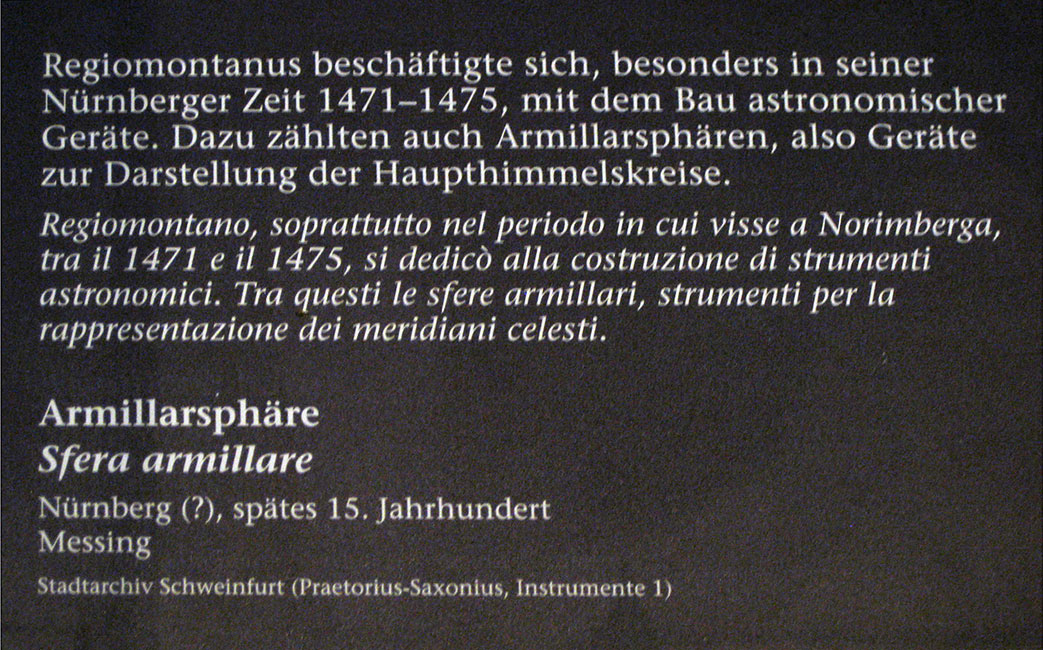 Regiomontanus beschäftigte sich, besonders in seiner Nürnberger Zeit 1471–1475, mit dem Bau astronomischer Geräte. Dazu zählten auch Armillarsphären, also Geräte zur Darstellung der Haupthimmelskreise.

Regiomontano, soprattutto nel periodo in cui visse a Norimberga, tra il 1471 e il 1475, si dedicò alla costruzione di strumenti astronomici. Tra questi le sfere armillari, strumenti per la rappresentazione dei meridiani celesti.

Armillarsphäre
Sfera armillare
Nürnberg (?), spätes 15. Jahrhundert
Messing
Stadtarchiv Schweinfurt (Praetorius-Saxonius, Instrumente 1)